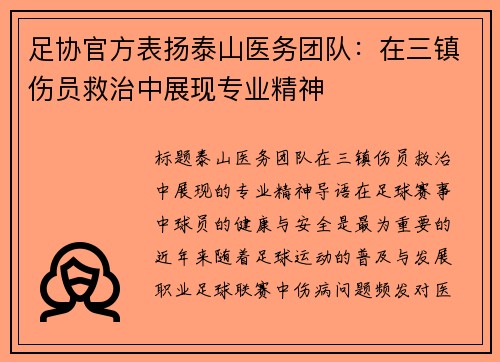 足协官方表扬泰山医务团队：在三镇伤员救治中展现专业精神

标题泰山医务团队在三镇伤员救治中展现的专业精神导语在足球赛事中球员的健康与安全是最为重要的近年来随着足球运动的普及与发展职业足球联赛中伤病问题频发对医